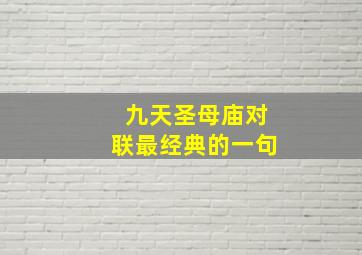 九天圣母庙对联最经典的一句